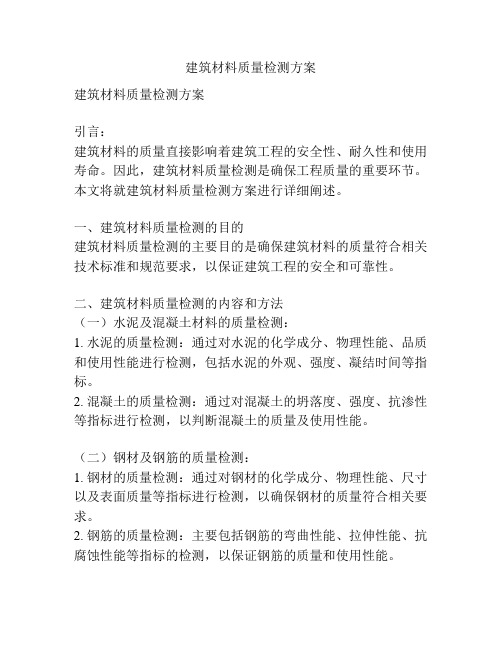 建筑材料质量检测方案

建筑材料质量检测方案

引言：
建筑材料的质量直接影响着建筑工程的安全性、耐久性和使用寿命。因此，建筑材料质量检测是确保工程质量的重要环节。本文将就建筑材料质量检测方案进行详细阐述。

一、建筑材料质量检测的目的
建筑材料质量检测的主要目的是确保建筑材料的质量符合相关技术标准和规范要求，以保证建筑工程的安全和可靠性。

二、建筑材料质量检测的内容和方法
（一）水泥及混凝土材料的质量检测：
1. 水泥的质量检测：通过对水泥的化学成分、物理性能、品质和使用性能进行检测，包括水泥的外观、强度、凝结时间等指标。
2. 混凝土的质量检测：通过对混凝土的坍落度、强度、抗渗性等指标进行检测，以判断混凝土的质量及使用性能。

（二）钢材及钢筋的质量检测：
1. 钢材的质量检测：通过对钢材的化学成分、物理性能、尺寸以及表面质量等指标进行检测，以确保钢材的质量符合相关要求。
2. 钢筋的质量检测：主要包括钢筋的弯曲性能、拉伸性能、抗腐蚀性能等指标的检测，以保证钢筋的质量和使用性能。